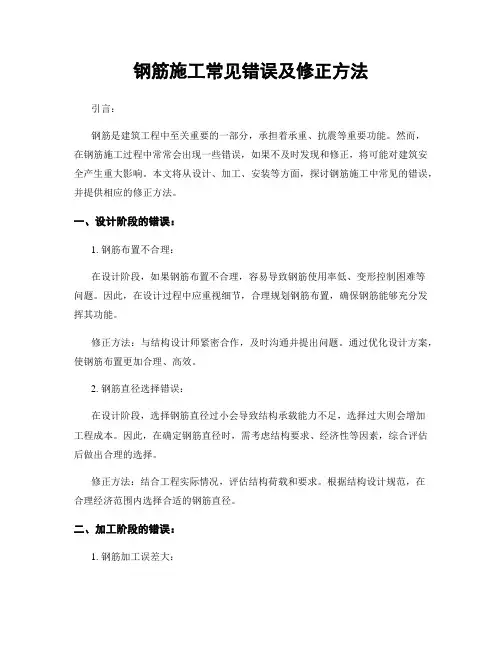 钢筋施工常见错误及修正方法

引言：

钢筋是建筑工程中至关重要的一部分，承担着承重、抗震等重要功能。然而，在钢筋施工过程中常常会出现一些错误，如果不及时发现和修正，将可能对建筑安全产生重大影响。本文将从设计、加工、安装等方面，探讨钢筋施工中常见的错误，并提供相应的修正方法。

一、设计阶段的错误：

1. 钢筋布置不合理：

在设计阶段，如果钢筋布置不合理，容易导致钢筋使用率低、变形控制困难等问题。因此，在设计过程中应重视细节，合理规划钢筋布置，确保钢筋能够充分发挥其功能。

修正方法：与结构设计师紧密合作，及时沟通并提出问题。通过优化设计方案，使钢筋布置更加合理、高效。

2. 钢筋直径选择错误：

在设计阶段，选择钢筋直径过小会导致结构承载能力不足，选择过大则会增加工程成本。因此，在确定钢筋直径时，需考虑结构要求、经济性等因素，综合评估后做出合理的选择。

修正方法：结合工程实际情况，评估结构荷载和要求。根据结构设计规范，在合理经济范围内选择合适的钢筋直径。

二、加工阶段的错误：

1. 钢筋加工误差大：